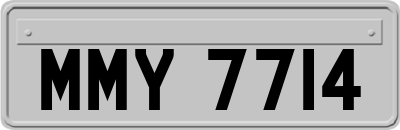 MMY 7714